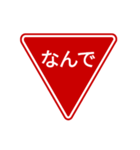 なんで